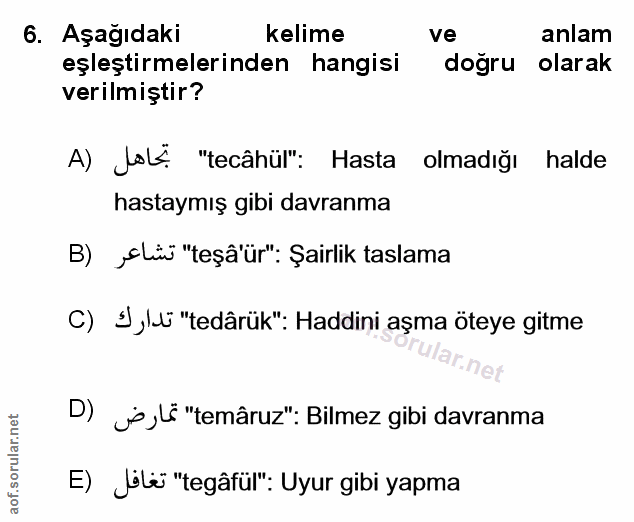 6. Aşağıdaki kelime ve anlam eşleştirmelerinden hangisi doğru olarak verilmiştir?

A) تجاهل "tecâhül": Hasta olmadığı halde hastaymış gibi davranma

B) تشاعر "teşâ'ür": Şairlik taslama

C) تدارك "tedârük": Haddini aşma öteye gitme

aof.sorular.net

D) تمارض "temâruz": Bilmez gibi davranma

E) تغافل "tegâfül": Uyur gibi yapma

aof.sorular.net